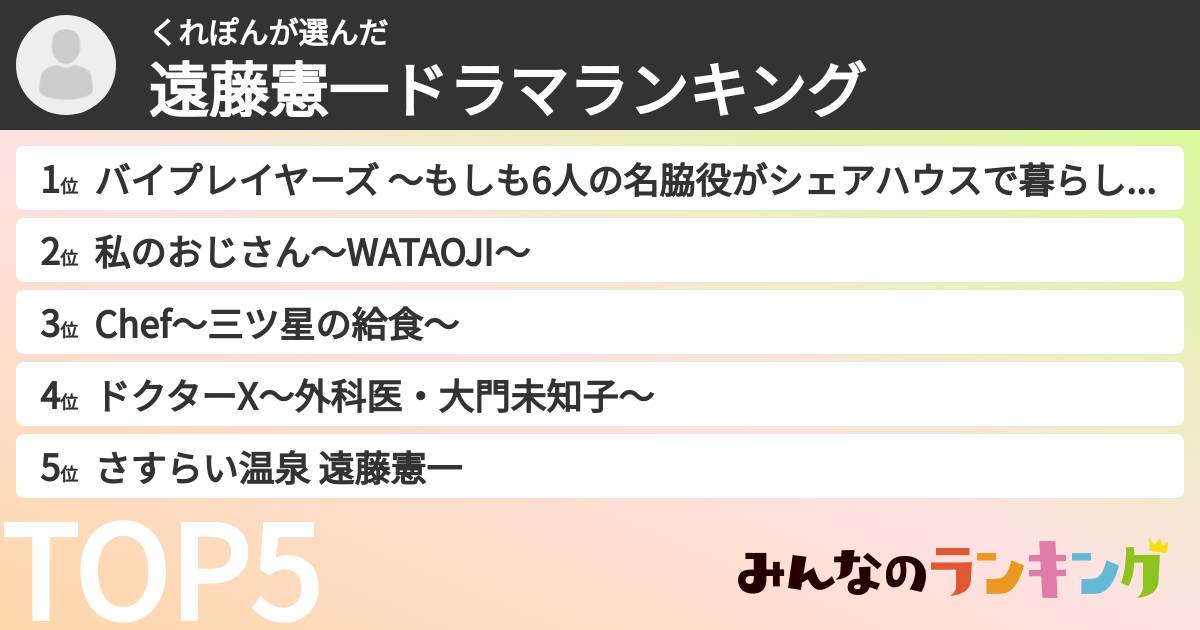 くれぽんが選んだ
遠藤憲一ドラマランキング

1位 バイプレイヤーズ 〜もしも6人の名脇役がシェアハウスで暮らし...

2位 私のおじさん〜WATAOJI〜

3位 Chef〜三ツ星の給食〜

4位 ドクターX〜外科医・大門未知子〜

5位 さすらい温泉 遠藤憲一

TOP5

みんなのランキング